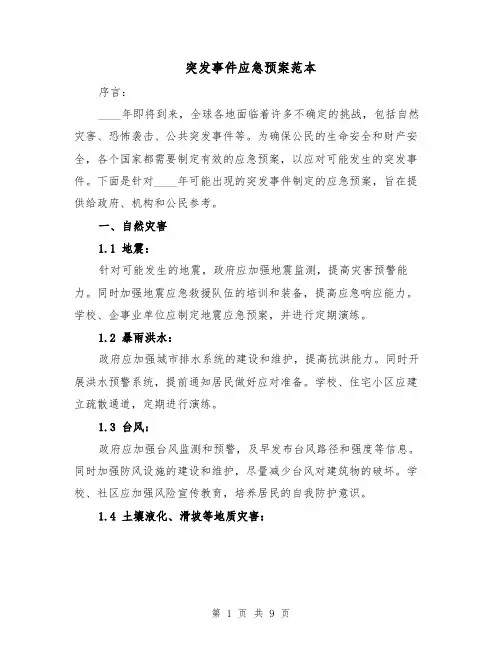 突发事件应急预案范本

序言：

____年即将到来，全球各地面临着许多不确定的挑战，包括自然灾害、恐怖袭击、公共突发事件等。为确保公民的生命安全和财产安全，各个国家都需要制定有效的应急预案，以应对可能发生的突发事件。下面是针对____年可能出现的突发事件制定的应急预案，旨在提供给政府、机构和公民参考。

一、自然灾害

1.1 地震：

针对可能发生的地震，政府应加强地震监测，提高灾害预警能力。同时加强地震应急救援队伍的培训和装备，提高应急响应能力。学校、企事业单位应制定地震应急预案，并进行定期演练。

1.2 暴雨洪水：

政府应加强城市排水系统的建设和维护，提高抗洪能力。同时开展洪水预警系统，提前通知居民做好应对准备。学校、住宅小区应建立疏散通道，定期进行演练。

1.3 台风：

政府应加强台风监测和预警，及早发布台风路径和强度等信息。同时加强防风设施的建设和维护，尽量减少台风对建筑物的破坏。学校、社区应加强风险宣传教育，培养居民的自我防护意识。

1.4 土壤液化、滑坡等地质灾害：

第 1 页 共 9 页